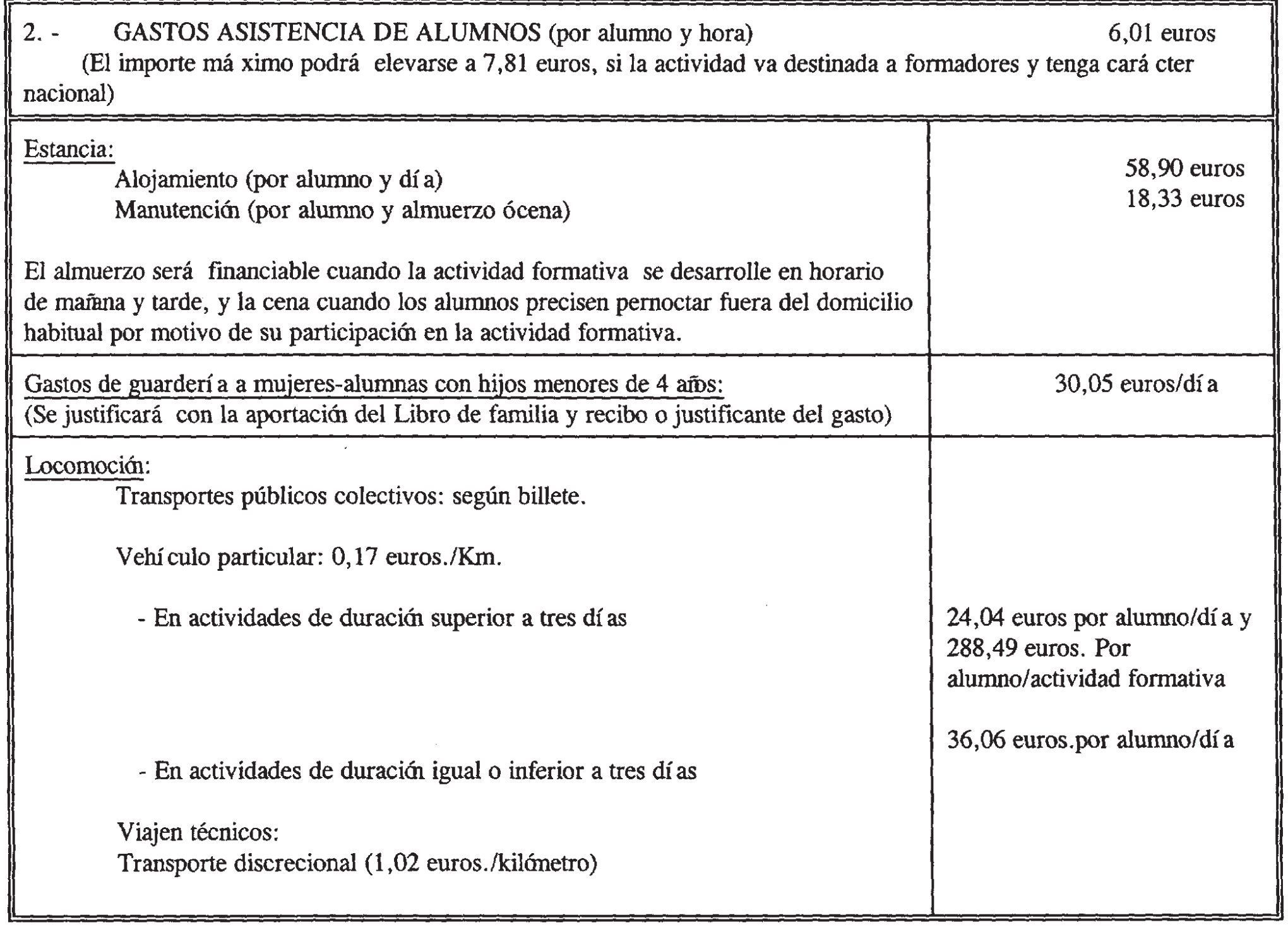 2. - GASTOS ASISTENCIA DE ALUMNOS (por alumno y hora) 6,01 euros

(El importe má ximo podrá elevarse a 7,81 euros, si la actividad va destinada a formadores y tenga cará cter nacional)

| | |
|---|---|
| Estancia:<br>Alojamiento (por alumno y dí a)<br>Manutención (por alumno y almuerzo ócena)<br><br>El almuerzo será financiable cuando la actividad formativa se desarrolle en horario de mañana y tarde, y la cena cuando los alumnos precisen pernoctar fuera del domicilio habitual por motivo de su participación en la actividad formativa. | 58,90 euros<br>18,33 euros |
| Gastos de guarderí a a mujeres-alumnas con hijos menores de 4 años:<br>(Se justificará con la aportación del Libro de familia y recibo o justificante del gasto) | 30,05 euros/dí a |
| Locomoción:<br>Transportes públicos colectivos: según billete.<br><br>Vehí culo particular: 0,17 euros./Km.<br><br>- En actividades de duración superior a tres dí as<br><br>- En actividades de duración igual o inferior a tres dí as<br><br>Viajen técnicos:<br>Transporte discrecional (1,02 euros./kilómetro) | 24,04 euros por alumno/dí a y 288,49 euros. Por alumno/actividad formativa<br><br>36,06 euros.por alumno/dí a |